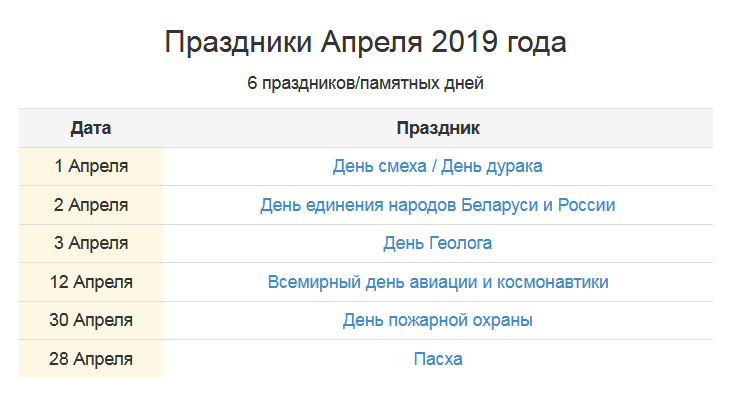 Праздники Апреля 2019 года

6 праздников/памятных дней

| Дата | Праздник |
|---|---|
| 1 Апреля | День смеха / День дурака |
| 2 Апреля | День единения народов Беларуси и России |
| 3 Апреля | День Геолога |
| 12 Апреля | Всемирный день авиации и космонавтики |
| 30 Апреля | День пожарной охраны |
| 28 Апреля | Пасха |